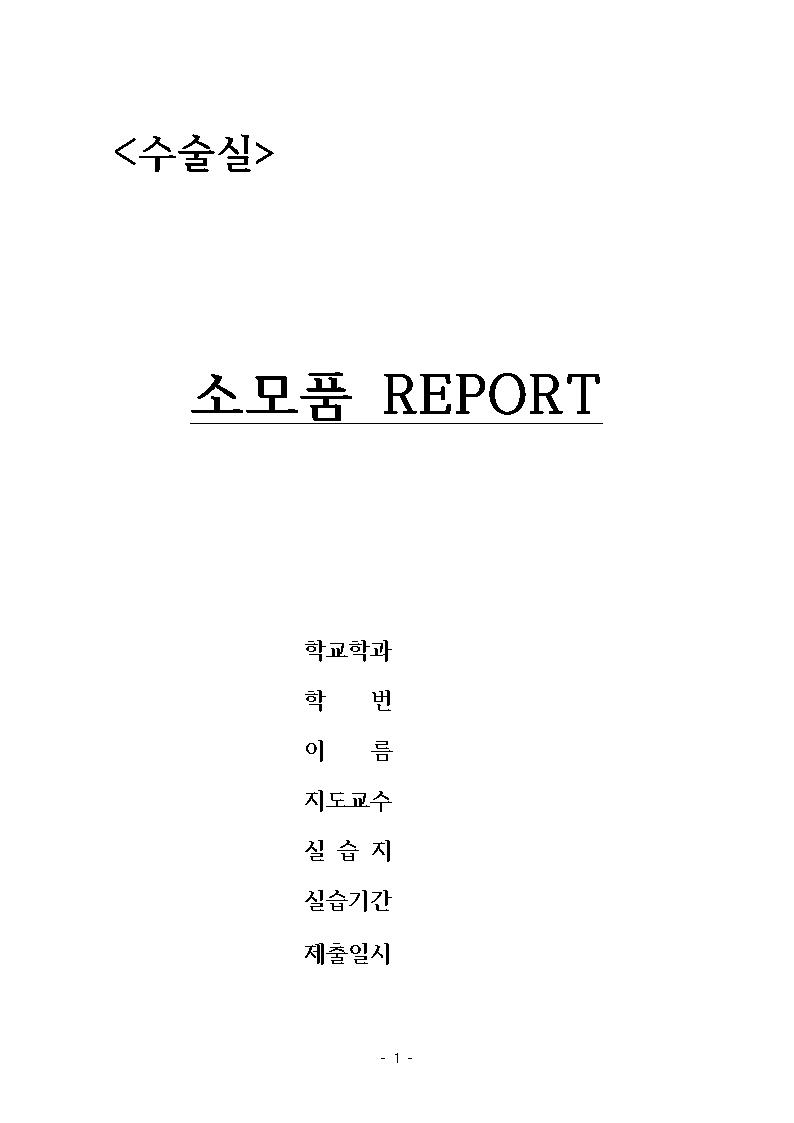 <수술실>

소모품 REPORT

학교학과

학 번

이 름

지도교수

실 습 지

실습기간

제출일시

- 1 -